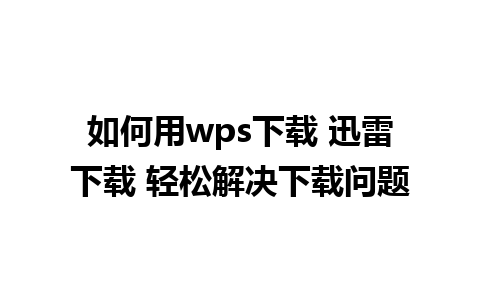 如何用wps下载 迅雷下载 轻松解决下载问题